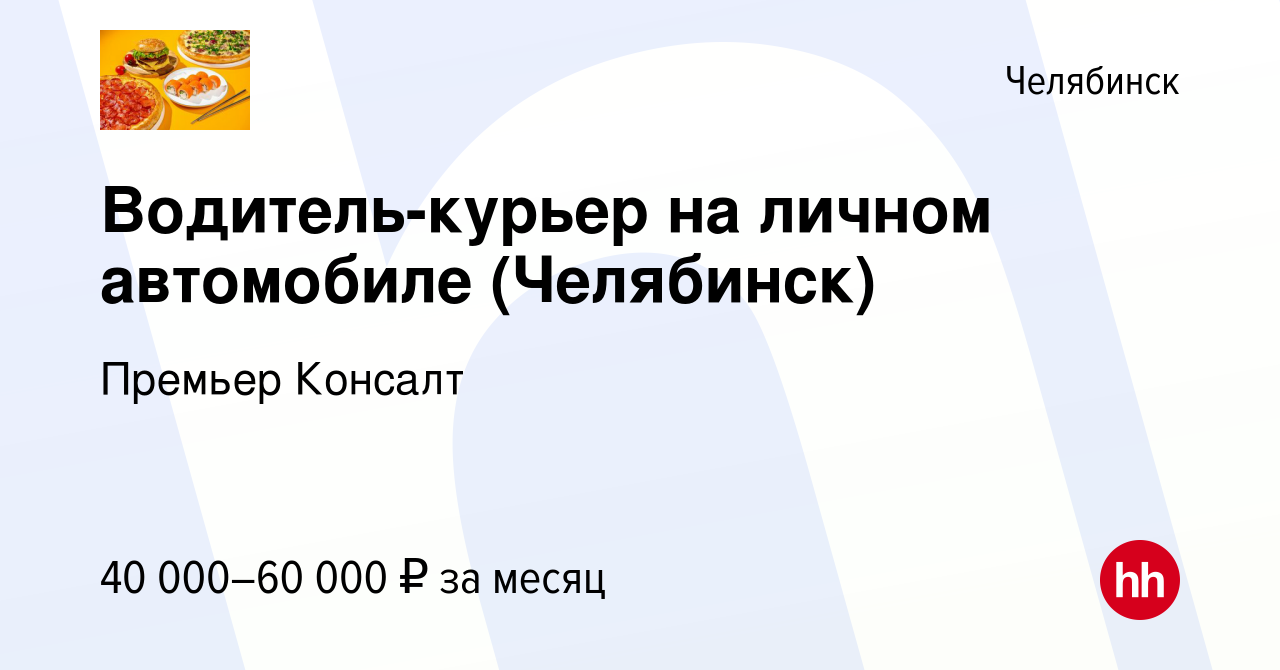 Челябинск

Водитель-курьер на личном автомобиле (Челябинск)

Премьер Консалт

40 000–60 000 ₽ за месяц

hh